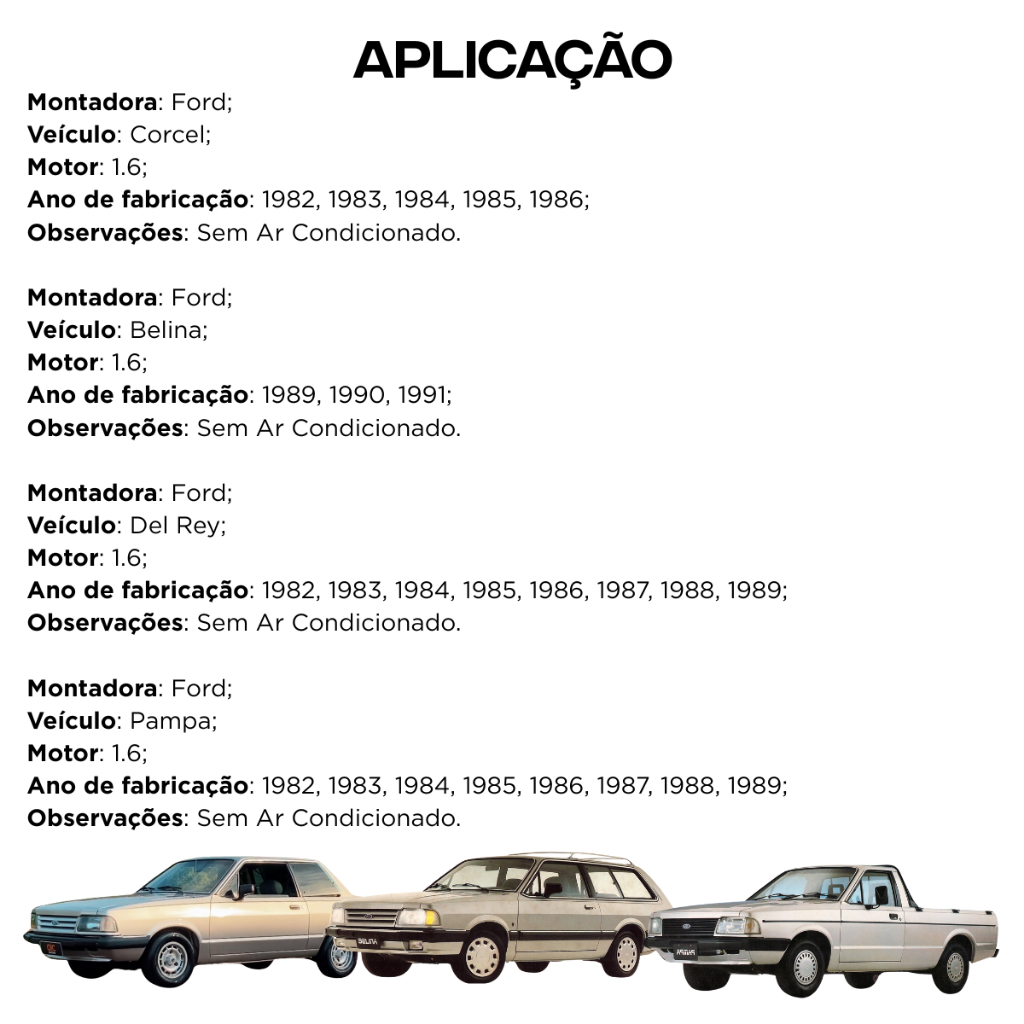 APLICAÇÃO

Montadora: Ford;
Veículo: Corcel;
Motor: 1.6;
Ano de fabricação: 1982, 1983, 1984, 1985, 1986;
Observações: Sem Ar Condicionado.

Montadora: Ford;
Veículo: Belina;
Motor: 1.6;
Ano de fabricação: 1989, 1990, 1991;
Observações: Sem Ar Condicionado.

Montadora: Ford;
Veículo: Del Rey;
Motor: 1.6;
Ano de fabricação: 1982, 1983, 1984, 1985, 1986, 1987, 1988, 1989;
Observações: Sem Ar Condicionado.

Montadora: Ford;
Veículo: Pampa;
Motor: 1.6;
Ano de fabricação: 1982, 1983, 1984, 1985, 1986, 1987, 1988, 1989;
Observações: Sem Ar Condicionado.